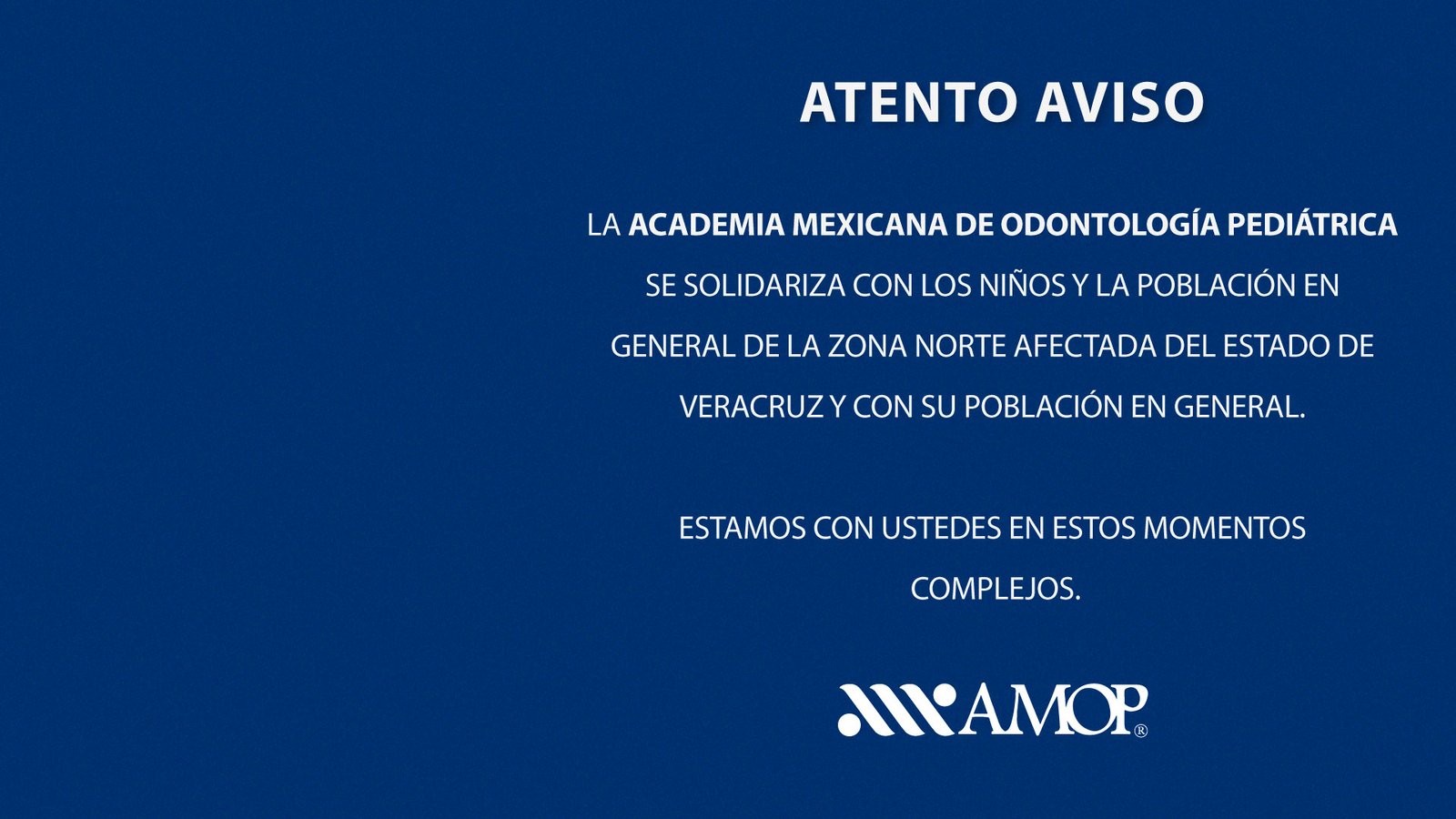 ATENTO AVISO

LA ACADEMIA MEXICANA DE ODONTOLOGÍA PEDIÁTRICA SE SOLIDARIZA CON LOS NIÑOS Y LA POBLACIÓN EN GENERAL DE LA ZONA NORTE AFECTADA DEL ESTADO DE VERACRUZ Y CON SU POBLACIÓN EN GENERAL.

ESTAMOS CON USTEDES EN ESTOS MOMENTOS COMPLEJOS.

AMOP®